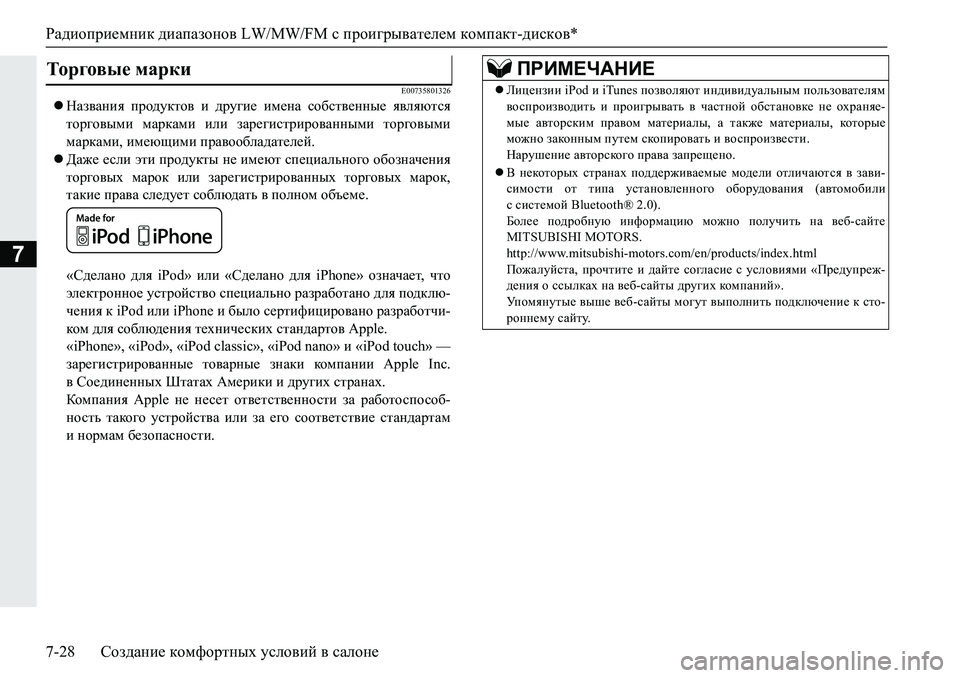 Радиоприемник диапазонов LW/MW/FM с проигрывателем компакт-дисков*

7

Торговые марки

E00735801326

● Названия продуктов и другие имена собственные являются торговыми марками или зарегистрированными торговыми марками, имеющими правообладателей.
● Даже если эти продукты не имеют специального обозначения торговых марок или зарегистрированных торговых марок, такие права следует соблюдать в полном объеме.

Made for iPod iPhone

«Сделано для iPod» или «Сделано для iPhone» означает, что электронное устройство специально разработано для подключения к iPod или iPhone и было сертифицировано разработчиком для соблюдения технических стандартов Apple.
«iPhone», «iPod», «iPod classic», «iPod nano» и «iPod touch» — зарегистрированные товарные знаки компании Apple Inc. в Соединенных Штатах Америки и других странах.
Компания Apple не несет ответственности за работоспособность такого устройства или за его соответствие стандартам и нормам безопасности.

ПРИМЕЧАНИЕ

● Лицензии iPod и iTunes позволяют индивидуальным пользователям воспроизводить и проигрывать в частной обстановке не охраняемые авторским правом материалы, а также материалы, которые можно законным путем скопировать и воспроизвести.
Нарушение авторского права запрещено.
● В некоторых странах поддерживаемые модели отличаются в зависимости от типа установленного оборудования (автомобили с системой Bluetooth® 2.0).
Более подробную информацию можно получить на веб-сайте MITSUBISHI MOTORS.
http://www.mitsubishi-motors.com/en/products/index.html
Пожалуйста, прочтите и дайте согласие с условиями «Предупреждения о ссылках на веб-сайты других компаний».
Упомянутые выше веб-сайты могут выполнить подключение к стороннему сайту.

7-28 Создание комфортных условий в салоне

carmanualsonline.info